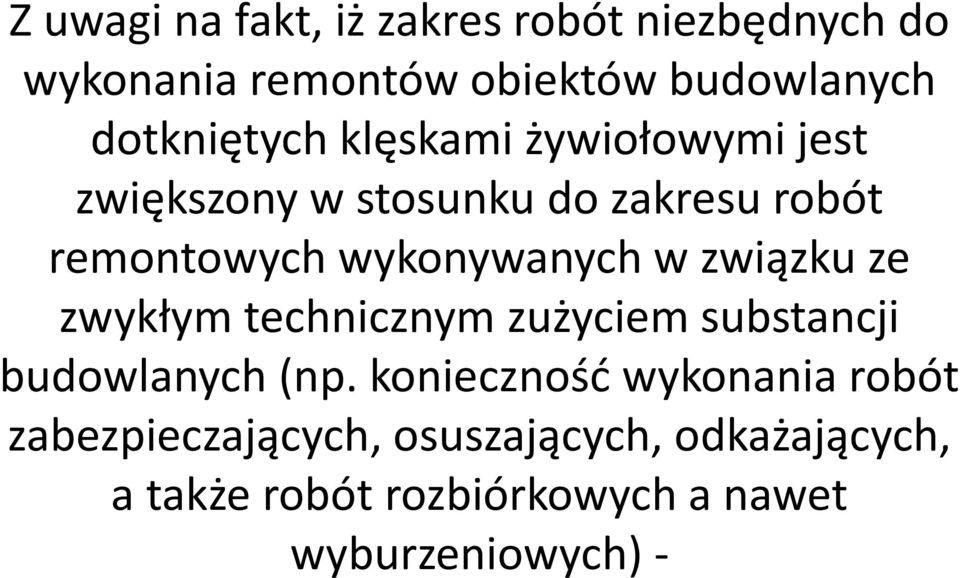 Z uwagi na fakt, iż zakres robót niezbędnych do wykonania remontów obiektów budowlanych dotkniętych klęskami żywiołowymi jest zwiększony w stosunku do zakresu robót remontowych wykonywanych w związku ze zwykłym technicznym zużyciem substancji budowlanych (np. konieczność wykonania robót zabezpieczających, osuszających, odkażających, a także robót rozbiórkowych a nawet wyburzeniowych) -